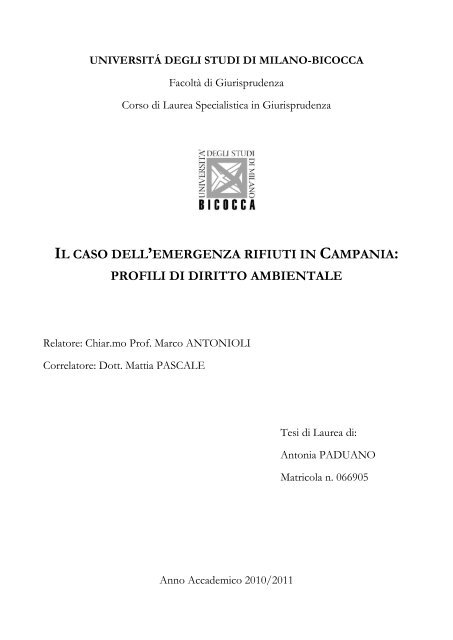 UNIVERSITÁ DEGLI STUDI DI MILANO-BICOCCA

Facoltà di Giurisprudenza

Corso di Laurea Specialistica in Giurisprudenza

UNIVERSITÀ DEGLI STUDI DI MILANO
BICOCCA

IL CASO DELL'EMERGENZA RIFIUTI IN CAMPANIA: PROFILI DI DIRITTO AMBIENTALE

Relatore: Chiar.mo Prof. Marco ANTONIOLI

Correlatore: Dott. Mattia PASCALE

Tesi di Laurea di:

Antonia PADUANO

Matricola n. 066905

Anno Accademico 2010/2011